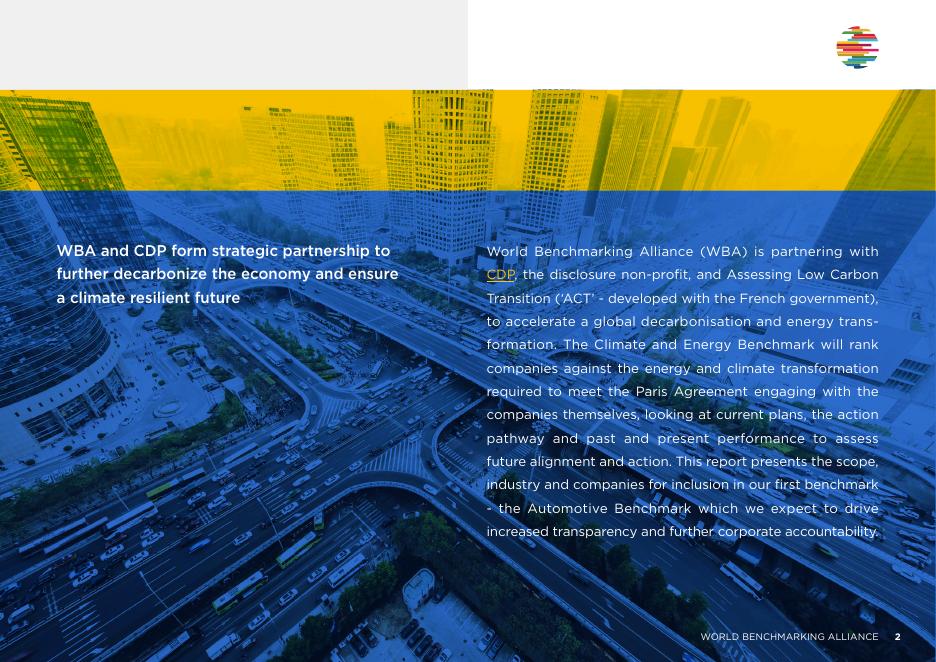 WBA and CDP form strategic partnership to further decarbonize the economy and ensure a climate resilient future

World Benchmarking Alliance (WBA) is partnering with CDP, the disclosure non-profit, and Assessing Low Carbon Transition ('ACT' - developed with the French government), to accelerate a global decarbonisation and energy transformation. The Climate and Energy Benchmark will rank companies against the energy and climate transformation required to meet the Paris Agreement engaging with the companies themselves, looking at current plans, the action pathway and past and present performance to assess future alignment and action. This report presents the scope, industry and companies for inclusion in our first benchmark - the Automotive Benchmark which we expect to drive increased transparency and further corporate accountability.

WORLD BENCHMARKING ALLIANCE 2